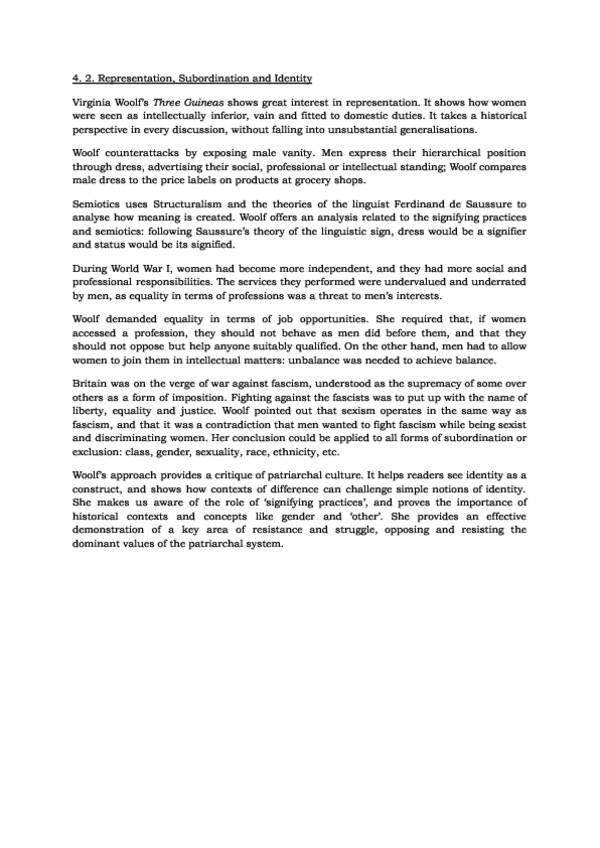 4. 2. Representation, Subordination and Identity

Virginia Woolf's Three Guineas shows great interest in representation. It shows how women were seen as intellectually inferior, vain and fitted to domestic duties. It takes a historical perspective in every discussion, without falling into unsubstantial generalisations.

Woolf counterattacks by exposing male vanity. Men express their hierarchical position through dress, advertising their social, professional or intellectual standing; Woolf compares male dress to the price labels on products at grocery shops.

Semiotics uses Structuralism and the theories of the linguist Ferdinand de Saussure to analyse how meaning is created. Woolf offers an analysis related to the signifying practices and semiotics: following Saussure's theory of the linguistic sign, dress would be a signifier and status would be its signified.

During World War I, women had become more independent, and they had more social and professional responsibilities. The services they performed were undervalued and underrated by men, as equality in terms of professions was a threat to men's interests.

Woolf demanded equality in terms of job opportunities. She required that, if women accessed a profession, they should not behave as men did before them, and that they should not oppose but help anyone suitably qualified. On the other hand, men had to allow women to join them in intellectual matters: unbalance was needed to achieve balance.

Britain was on the verge of war against fascism, understood as the supremacy of some over others as a form of imposition. Fighting against the fascists was to put up with the name of liberty, equality and justice. Woolf pointed out that sexism operates in the same way as fascism, and that it was a contradiction that men wanted to fight fascism while being sexist and discriminating women. Her conclusion could be applied to all forms of subordination or exclusion: class, gender, sexuality, race, ethnicity, etc.

Woolf's approach provides a critique of patriarchal culture. It helps readers see identity as a construct, and shows how contexts of difference can challenge simple notions of identity. She makes us aware of the role of 'signifying practices', and proves the importance of historical contexts and concepts like gender and 'other'. She provides an effective demonstration of a key area of resistance and struggle, opposing and resisting the dominant values of the patriarchal system.